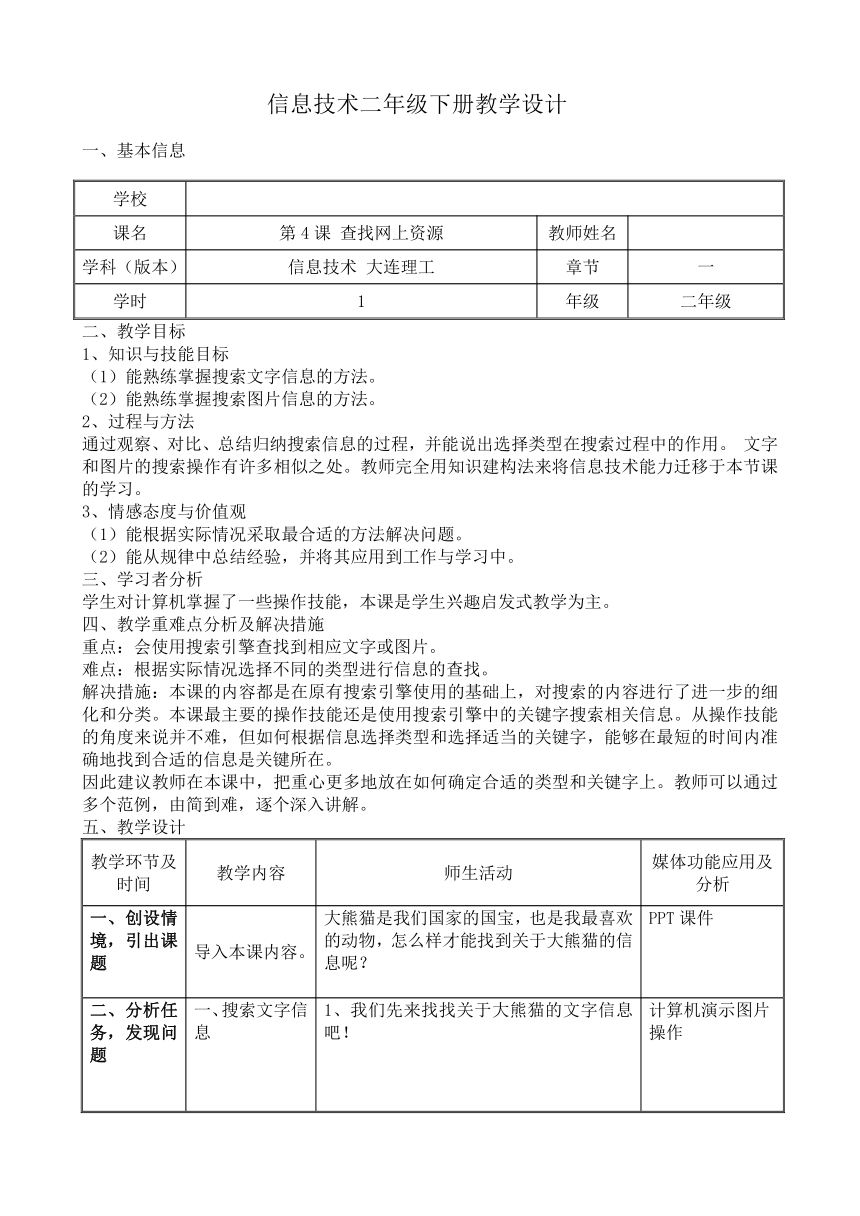 信息技术二年级下册教学设计

一、基本信息

| 学校 | | | |
|---|---|---|---|
| 课名 | 第 4 课 查找网上资源 | 教师姓名 | |
| 学科（版本） | 信息技术 大连理工 | 章节 | 一 |
| 学时 | 1 | 年级 | 二年级 |

二、教学目标
1、知识与技能目标
（1）能熟练掌握搜索文字信息的方法。
（2）能熟练掌握搜索图片信息的方法。
2、过程与方法
通过观察、对比、总结归纳搜索信息的过程，并能说出选择类型在搜索过程中的作用。 文字和图片的搜索操作有许多相似之处。教师完全用知识建构法来将信息技术能力迁移于本节课的学习。
3、情感态度与价值观
（1）能根据实际情况采取最合适的方法解决问题。
（2）能从规律中总结经验，并将其应用到工作与学习中。
三、学习者分析
学生对计算机掌握了一些操作技能，本课是学生兴趣启发式教学为主。
四、教学重难点分析及解决措施
重点：会使用搜索引擎查找到相应文字或图片。
难点：根据实际情况选择不同的类型进行信息的查找。
解决措施：本课的内容都是在原有搜索引擎使用的基础上，对搜索的内容进行了进一步的细化和分类。本课最主要的操作技能还是使用搜索引擎中的关键字搜索相关信息。从操作技能的角度来说并不难，但如何根据信息选择类型和选择适当的关键字，能够在最短的时间内准确地找到合适的信息是关键所在。
因此建议教师在本课中，把重心更多地放在如何确定合适的类型和关键字上。教师可以通过多个范例，由简到难，逐个深入讲解。
五、教学设计

| 教学环节及时间 | 教学内容 | 师生活动 | 媒体功能应用及分析 |
|---|---|---|---|
| 一、创设情境，引出课题 | 导入本课内容。 | 大熊猫是我们国家的国宝，也是我最喜欢的动物，怎么样才能找到关于大熊猫的信息呢？ | PPT 课件 |
| 二、分析任务，发现问题 | 一、搜索文字信息 | 1、我们先来找找关于大熊猫的文字信息吧！ | 计算机演示图片操作 |